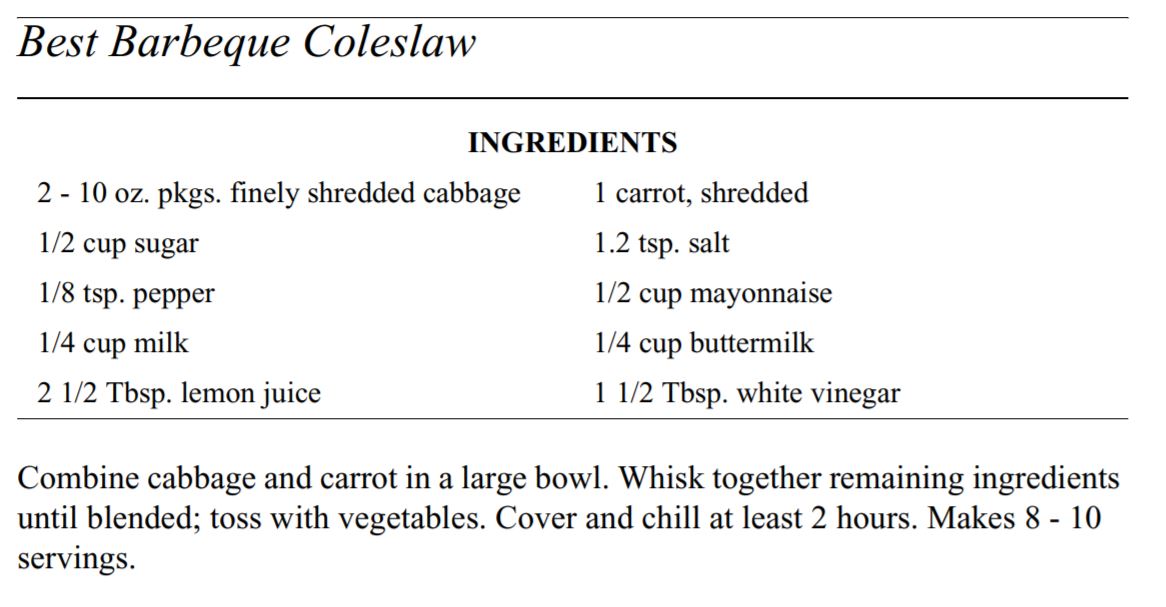 Best Barbeque Coleslaw

INGREDIENTS

2 - 10 oz. pkgs. finely shredded cabbage
1/2 cup sugar
1/8 tsp. pepper
1/4 cup milk
2 1/2 Tbsp. lemon juice

1 carrot, shredded
1.2 tsp. salt
1/2 cup mayonnaise
1/4 cup buttermilk
1 1/2 Tbsp. white vinegar

Combine cabbage and carrot in a large bowl. Whisk together remaining ingredients until blended; toss with vegetables. Cover and chill at least 2 hours. Makes 8 - 10 servings.